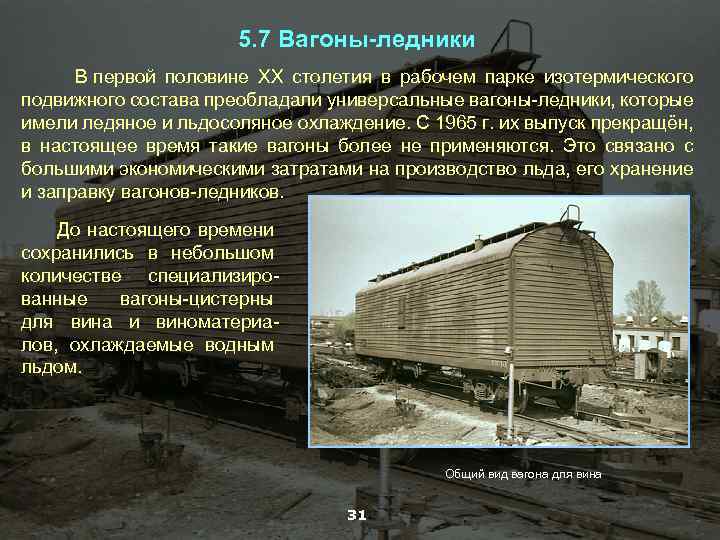 5.7 Вагоны-ледники

В первой половине XX столетия в рабочем парке изотермического подвижного состава преобладали универсальные вагоны-ледники, которые имели ледяное и льдосоляное охлаждение. С 1965 г. их выпуск прекращён, в настоящее время такие вагоны более не применяются. Это связано с большими экономическими затратами на производство льда, его хранение и заправку вагонов-ледников.

До настоящего времени сохранились в небольшом количестве специализированные вагоны-цистерны для вина и виноматериалов, охлаждаемые водным льдом.

Общий вид вагона для вина

31